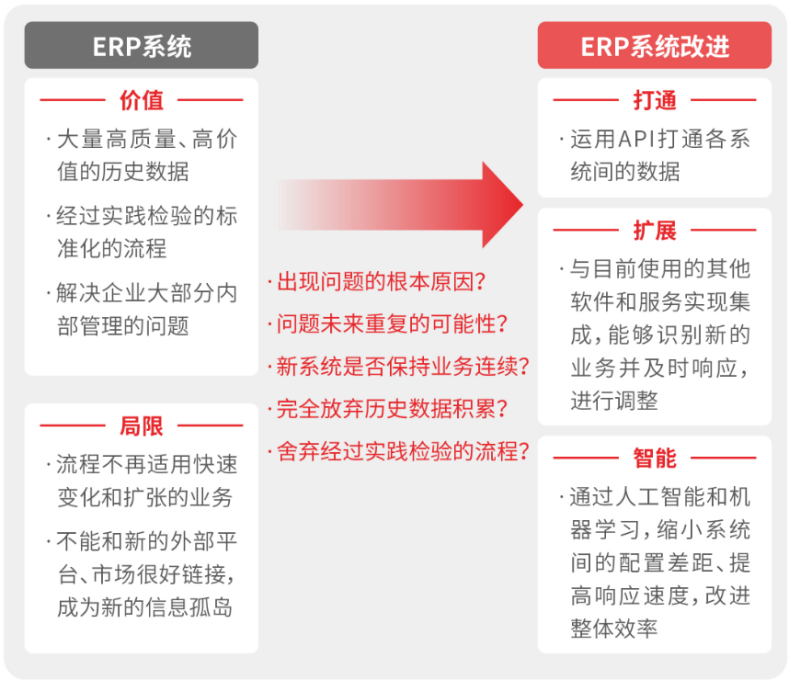 ERP系统

价值

· 大量高质量、高价值的历史数据

· 经过实践检验的标准化的流程

· 解决企业大部分内部管理的问题

局限

· 流程不再适用快速变化和扩张的业务

· 不能和新的外部平台、市场很好链接，成为新的信息孤岛

· 出现问题的根本原因？

· 问题未来重复的可能性？

· 新系统是否保持业务连续？

· 完全放弃历史数据积累？

· 舍弃经过实践检验的流程？

ERP系统改进

打通

· 运用API打通各系统间的数据

扩展

· 与目前使用的其他软件和服务实现集成，能够识别新的业务并及时响应，进行调整

智能

· 通过人工智能和机器学习，缩小系统间的配置差距、提高响应速度，改进整体效率